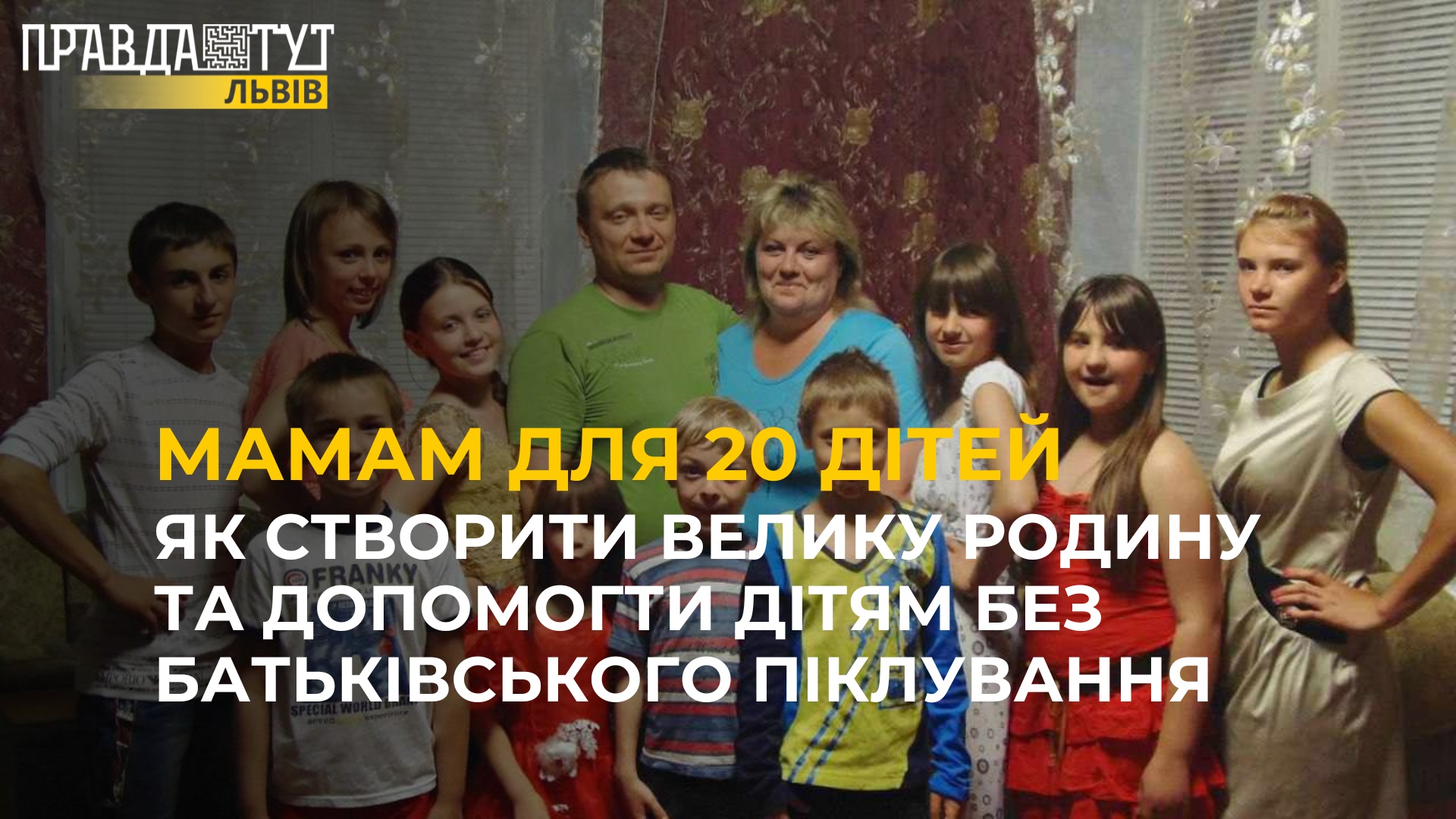 ПРАВДА ТУТ
ЛЬВІВ

МАМАМ ДЛЯ 20 ДІТЕЙ
ЯК СТВОРИТИ ВЕЛИКУ РОДИНУ ТА ДОПОМОГТИ ДІТЯМ БЕЗ БАТЬКІВСЬКОГО ПІКЛУВАННЯ

FRANKY
SPECIAL WORLD